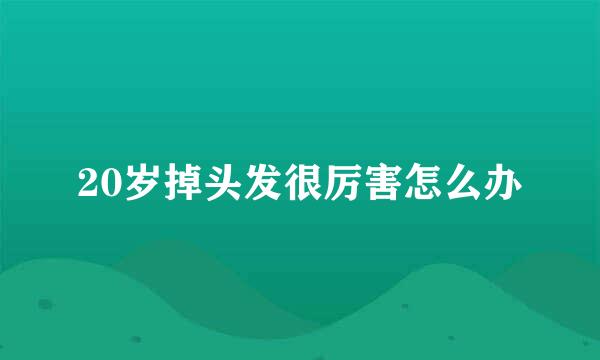 20岁掉头发很厉害怎么办